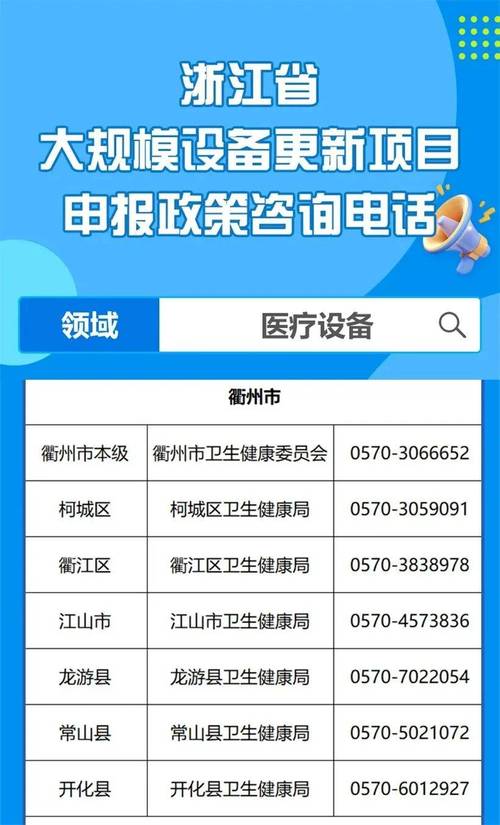 浙江省
大规模设备更新项目
申报政策咨询电话

领域 医疗设备

| 衢州市 | | |
|---|---|---|
| 衢州市本级 | 衢州市卫生健康委员会 | 0570-3066652 |
| 柯城区 | 柯城区卫生健康局 | 0570-3059091 |
| 衢江区 | 衢江区卫生健康局 | 0570-3838978 |
| 江山市 | 江山市卫生健康局 | 0570-4573836 |
| 龙游县 | 龙游县卫生健康局 | 0570-7022054 |
| 常山县 | 常山县卫生健康局 | 0570-5021072 |
| 开化县 | 开化县卫生健康局 | 0570-6012927 |